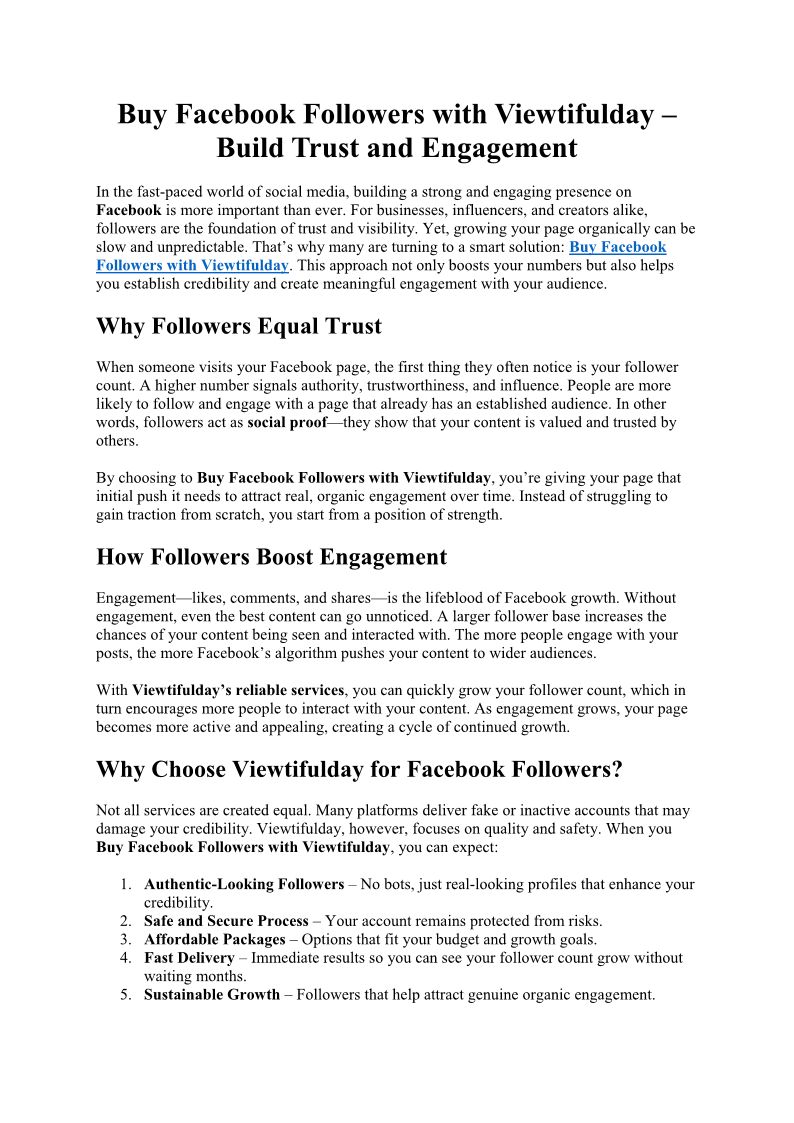 Buy Facebook Followers with Viewtifulday – Build Trust and Engagement

In the fast-paced world of social media, building a strong and engaging presence on Facebook is more important than ever. For businesses, influencers, and creators alike, followers are the foundation of trust and visibility. Yet, growing your page organically can be slow and unpredictable. That's why many are turning to a smart solution: Buy Facebook Followers with Viewtifulday. This approach not only boosts your numbers but also helps you establish credibility and create meaningful engagement with your audience.

Why Followers Equal Trust

When someone visits your Facebook page, the first thing they often notice is your follower count. A higher number signals authority, trustworthiness, and influence. People are more likely to follow and engage with a page that already has an established audience. In other words, followers act as social proof—they show that your content is valued and trusted by others.

By choosing to Buy Facebook Followers with Viewtifulday, you're giving your page that initial push it needs to attract real, organic engagement over time. Instead of struggling to gain traction from scratch, you start from a position of strength.

How Followers Boost Engagement

Engagement—likes, comments, and shares—is the lifeblood of Facebook growth. Without engagement, even the best content can go unnoticed. A larger follower base increases the chances of your content being seen and interacted with. The more people engage with your posts, the more Facebook's algorithm pushes your content to wider audiences.

With Viewtifulday's reliable services, you can quickly grow your follower count, which in turn encourages more people to interact with your content. As engagement grows, your page becomes more active and appealing, creating a cycle of continued growth.

Why Choose Viewtifulday for Facebook Followers?

Not all services are created equal. Many platforms deliver fake or inactive accounts that may damage your credibility. Viewtifulday, however, focuses on quality and safety. When you Buy Facebook Followers with Viewtifulday, you can expect:

1. Authentic-Looking Followers – No bots, just real-looking profiles that enhance your credibility.
2. Safe and Secure Process – Your account remains protected from risks.
3. Affordable Packages – Options that fit your budget and growth goals.
4. Fast Delivery – Immediate results so you can see your follower count grow without waiting months.
5. Sustainable Growth – Followers that help attract genuine organic engagement.